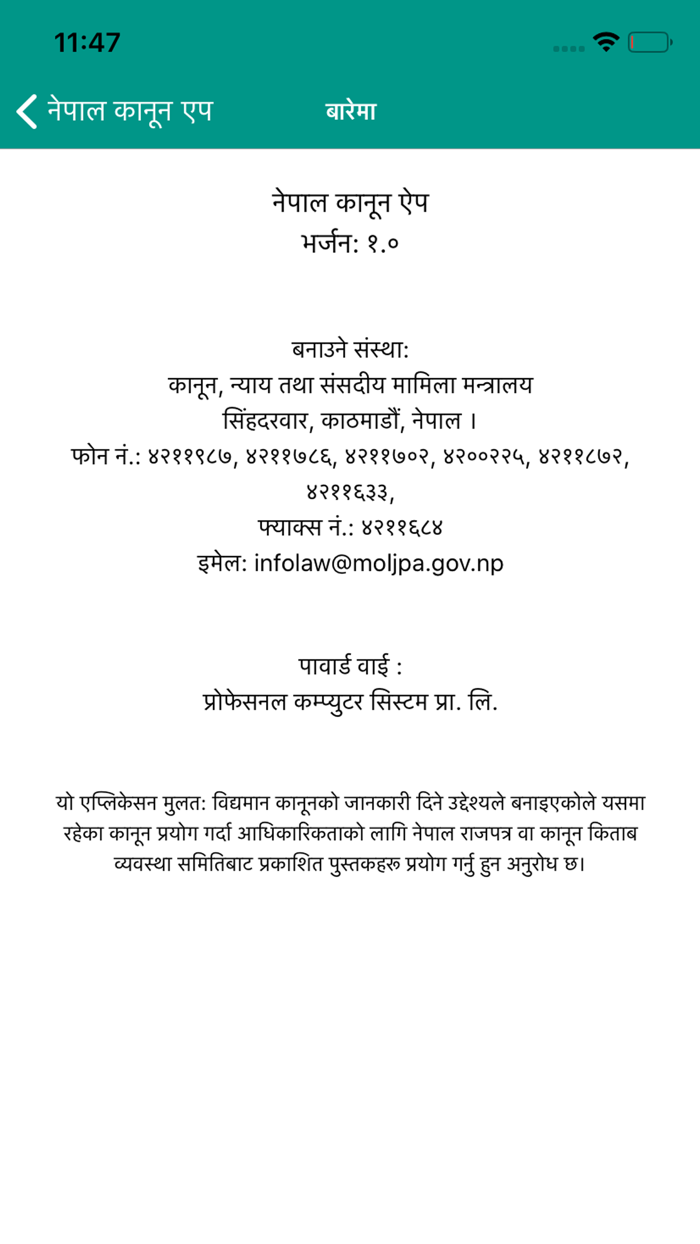 11:47

नेपाल कानून एप बारेमा

नेपाल कानून ऐप
भर्जन: १.०

बनाउने संस्था:
कानून, न्याय तथा संसदीय मामिला मन्त्रालय
सिंहदरवार, काठमाडौं, नेपाल ।
फोन नं.: ४२११९८७, ४२११७८६, ४२११७०२, ४२००२२५, ४२११८७२, ४२११६३३,
फ्याक्स नं.: ४२११६८४
इमेल: infolaw@moljpa.gov.np

पावार्ड वाई :
प्रोफेसनल कम्प्युटर सिस्टम प्रा. लि.

यो एप्लिकेसन मुलत: विद्यमान कानूनको जानकारी दिने उद्देश्यले बनाइएकोले यसमा रहेका कानून प्रयोग गर्दा आधिकारिकताको लागि नेपाल राजपत्र वा कानून किताब व्यवस्था समितिबाट प्रकाशित पुस्तकहरू प्रयोग गर्नु हुन अनुरोध छ।